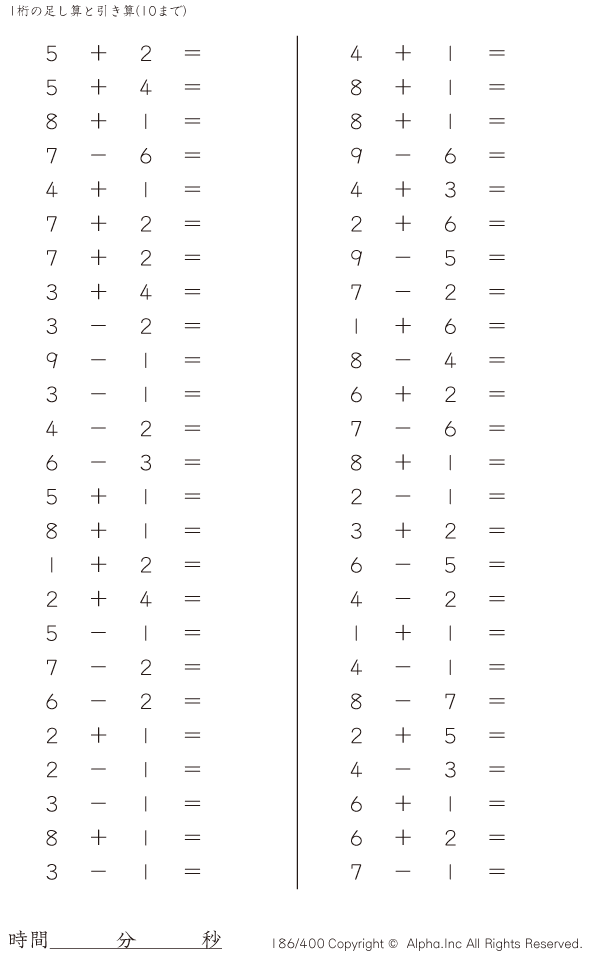 1桁の足し算と引き算(10まで)

$5 + 2 =$
$5 + 4 =$
$8 + 1 =$
$7 - 6 =$
$4 + 1 =$
$7 + 2 =$
$7 + 2 =$
$3 + 4 =$
$3 - 2 =$
$9 - 1 =$
$3 - 1 =$
$4 - 2 =$
$6 - 3 =$
$5 + 1 =$
$8 + 1 =$
$1 + 2 =$
$2 + 4 =$
$5 - 1 =$
$7 - 2 =$
$6 - 2 =$
$2 + 1 =$
$2 - 1 =$
$3 - 1 =$
$8 + 1 =$
$3 - 1 =$

$4 + 1 =$
$8 + 1 =$
$8 + 1 =$
$9 - 6 =$
$4 + 3 =$
$2 + 6 =$
$9 - 5 =$
$7 - 2 =$
$1 + 6 =$
$8 - 4 =$
$6 + 2 =$
$7 - 6 =$
$8 + 1 =$
$2 - 1 =$
$3 + 2 =$
$6 - 5 =$
$4 - 2 =$
$1 + 1 =$
$4 - 1 =$
$8 - 7 =$
$2 + 5 =$
$4 - 3 =$
$6 + 1 =$
$6 + 2 =$
$7 - 1 =$

時間____分____秒

186/400 Copyright © Alpha.Inc All Rights Reserved.